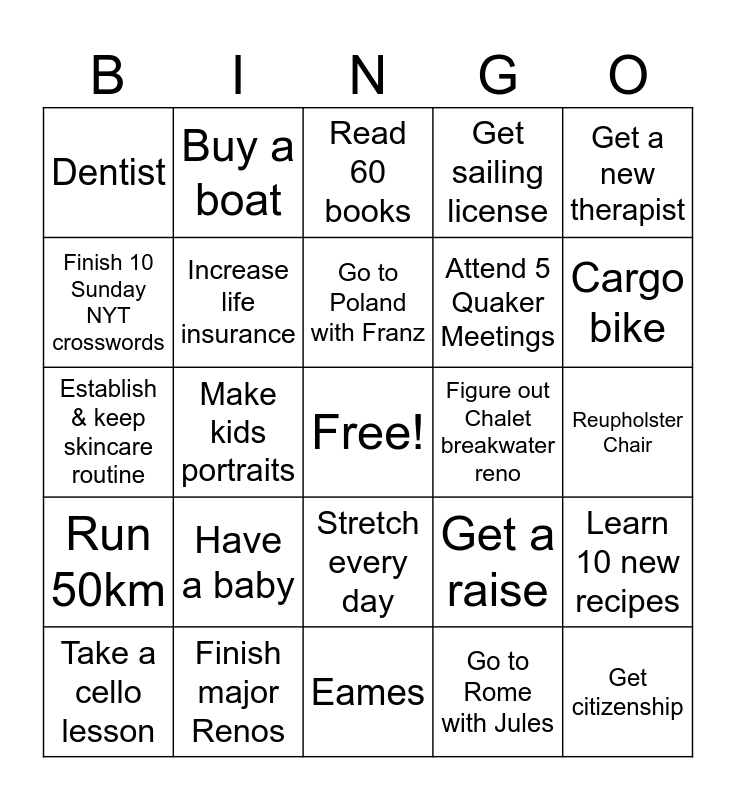 | B | I | N | G | O |
|---|---|---|---|---|
| Dentist | Buy a boat | Read 60 books | Get sailing license | Get a new therapist |
| Finish 10 Sunday NYT crosswords | Increase life insurance | Go to Poland with Franz | Attend 5 Quaker Meetings | Cargo bike |
| Establish & keep skincare routine | Make kids portraits | Free! | Figure out Chalet breakwater reno | Reupholster Chair |
| Run 50km | Have a baby | Stretch every day | Get a raise | Learn 10 new recipes |
| Take a cello lesson | Finish major Renos | Eames | Go to Rome with Jules | Get citizenship |